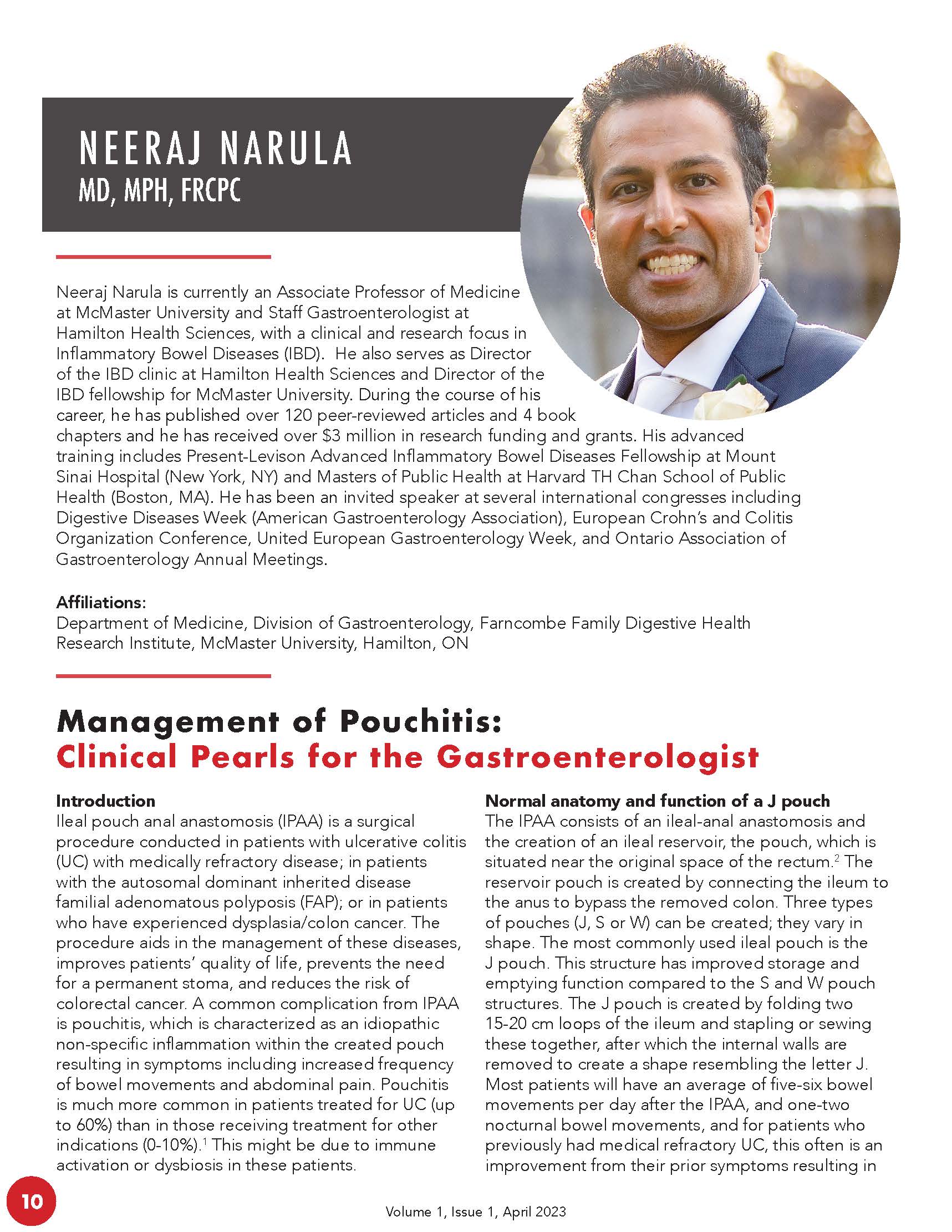 NEERAJ NARULA
MD, MPH, FRCPC

Neeraj Narula is currently an Associate Professor of Medicine at McMaster University and Staff Gastroenterologist at Hamilton Health Sciences, with a clinical and research focus in Inflammatory Bowel Diseases (IBD). He also serves as Director of the IBD clinic at Hamilton Health Sciences and Director of the IBD fellowship for McMaster University. During the course of his career, he has published over 120 peer-reviewed articles and 4 book chapters and he has received over \$3 million in research funding and grants. His advanced training includes Present-Levison Advanced Inflammatory Bowel Diseases Fellowship at Mount Sinai Hospital (New York, NY) and Masters of Public Health at Harvard TH Chan School of Public Health (Boston, MA). He has been an invited speaker at several international congresses including Digestive Diseases Week (American Gastroenterology Association), European Crohn's and Colitis Organization Conference, United European Gastroenterology Week, and Ontario Association of Gastroenterology Annual Meetings.

Affiliations:
Department of Medicine, Division of Gastroenterology, Farncombe Family Digestive Health Research Institute, McMaster University, Hamilton, ON

Management of Pouchitis:
Clinical Pearls for the Gastroenterologist

Introduction
Ileal pouch anal anastomosis (IPAA) is a surgical procedure conducted in patients with ulcerative colitis (UC) with medically refractory disease; in patients with the autosomal dominant inherited disease familial adenomatous polyposis (FAP); or in patients who have experienced dysplasia/colon cancer. The procedure aids in the management of these diseases, improves patients' quality of life, prevents the need for a permanent stoma, and reduces the risk of colorectal cancer. A common complication from IPAA is pouchitis, which is characterized as an idiopathic non-specific inflammation within the created pouch resulting in symptoms including increased frequency of bowel movements and abdominal pain. Pouchitis is much more common in patients treated for UC (up to 60%) than in those receiving treatment for other indications (0-10%).$^1$ This might be due to immune activation or dysbiosis in these patients.

Normal anatomy and function of a J pouch
The IPAA consists of an ileal-anal anastomosis and the creation of an ileal reservoir, the pouch, which is situated near the original space of the rectum.$^2$ The reservoir pouch is created by connecting the ileum to the anus to bypass the removed colon. Three types of pouches (J, S or W) can be created; they vary in shape. The most commonly used ileal pouch is the J pouch. This structure has improved storage and emptying function compared to the S and W pouch structures. The J pouch is created by folding two 15-20 cm loops of the ileum and stapling or sewing these together, after which the internal walls are removed to create a shape resembling the letter J. Most patients will have an average of five-six bowel movements per day after the IPAA, and one-two nocturnal bowel movements, and for patients who previously had medical refractory UC, this often is an improvement from their prior symptoms resulting in

10

Volume 1, Issue 1, April 2023